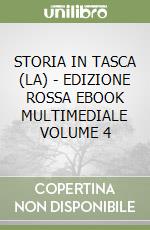 unilibro

STORIA IN TASCA (LA) - EDIZIONE ROSSA EBOOK MULTIMEDIALE VOLUME 4

COPERTINA NON DISPONIBILE